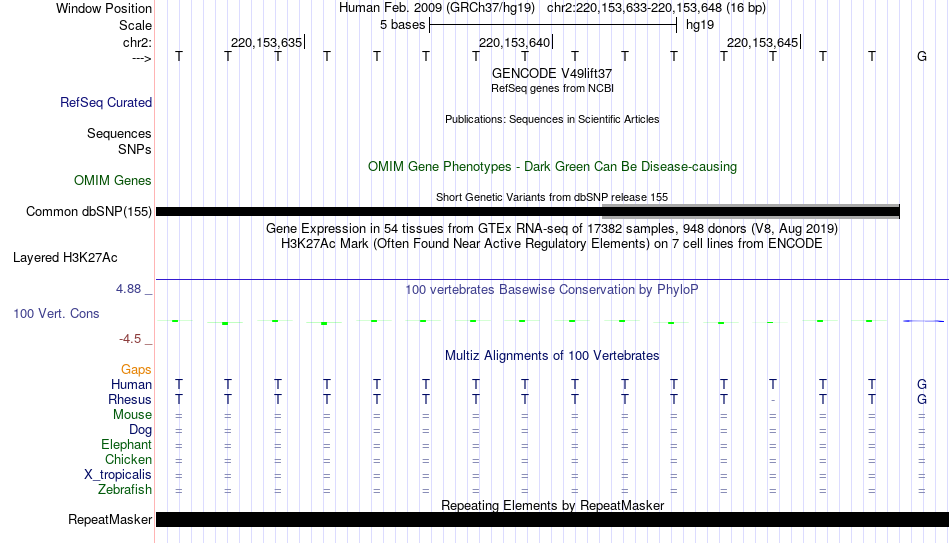 Window Position Human Feb. 2009 (GRCh37/hg19) chr2:220,153,633-220,153,648 (16 bp)
Scale 5 bases hg19
chr2: 220,153,635 220,153,640 220,153,645
---> T T T T T T T T T T T T T T T G
GENCODE V49lift37
RefSeq genes from NCBI
RefSeq Curated
Publications: Sequences in Scientific Articles
Sequences
SNPs
OMIM Gene Phenotypes - Dark Green Can Be Disease-causing
OMIM Genes
Short Genetic Variants from dbSNP release 155
Common dbSNP(155)
Gene Expression in 54 tissues from GTEx RNA-seq of 17382 samples, 948 donors (V8, Aug 2019)
H3K27Ac Mark (Often Found Near Active Regulatory Elements) on 7 cell lines from ENCODE
Layered H3K27Ac
4.88 _
100 vertebrates Basewise Conservation by PhyloP
100 Vert. Cons
-4.5 _
Multiz Alignments of 100 Vertebrates
Gaps
Human T T T T T T T T T T T T T T T G
Rhesus T T T T T T T T T T T T - T T G
Mouse = = = = = = = = = = = = = = = =
Dog = = = = = = = = = = = = = = = =
Elephant = = = = = = = = = = = = = = = =
Chicken = = = = = = = = = = = = = = = =
X_tropicalis = = = = = = = = = = = = = = = =
Zebrafish = = = = = = = = = = = = = = = =
Repeating Elements by RepeatMasker
RepeatMasker